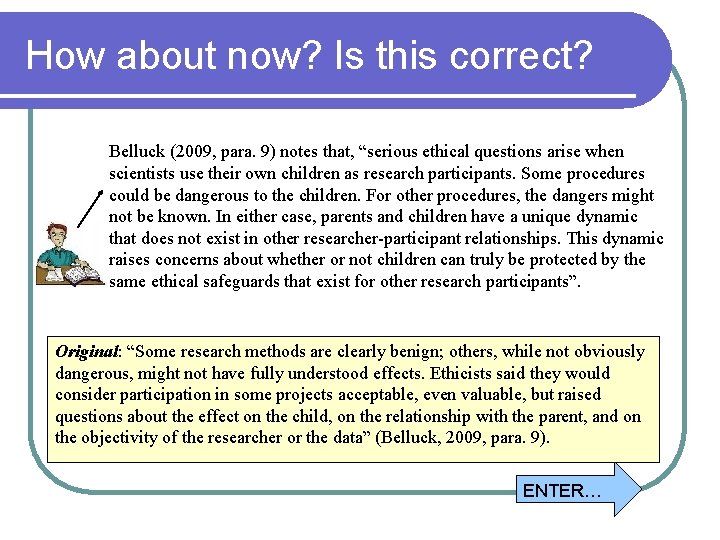 How about now? Is this correct?

Belluck (2009, para. 9) notes that, “serious ethical questions arise when scientists use their own children as research participants. Some procedures could be dangerous to the children. For other procedures, the dangers might not be known. In either case, parents and children have a unique dynamic that does not exist in other researcher-participant relationships. This dynamic raises concerns about whether or not children can truly be protected by the same ethical safeguards that exist for other research participants”.

Original: “Some research methods are clearly benign; others, while not obviously dangerous, might not have fully understood effects. Ethicists said they would consider participation in some projects acceptable, even valuable, but raised questions about the effect on the child, on the relationship with the parent, and on the objectivity of the researcher or the data” (Belluck, 2009, para. 9).

ENTER…